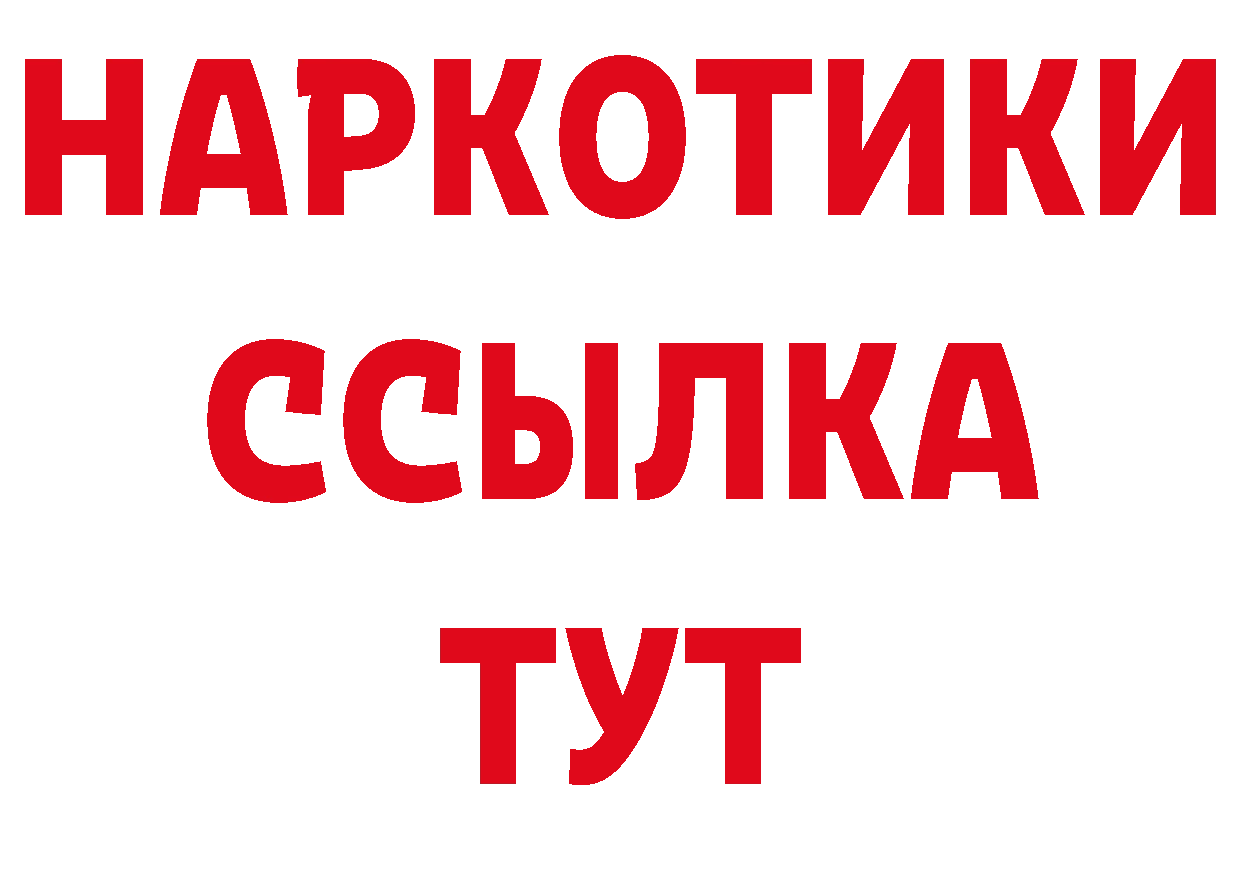 НАРКОТИКИ
ССЫЛКА
ТУТ